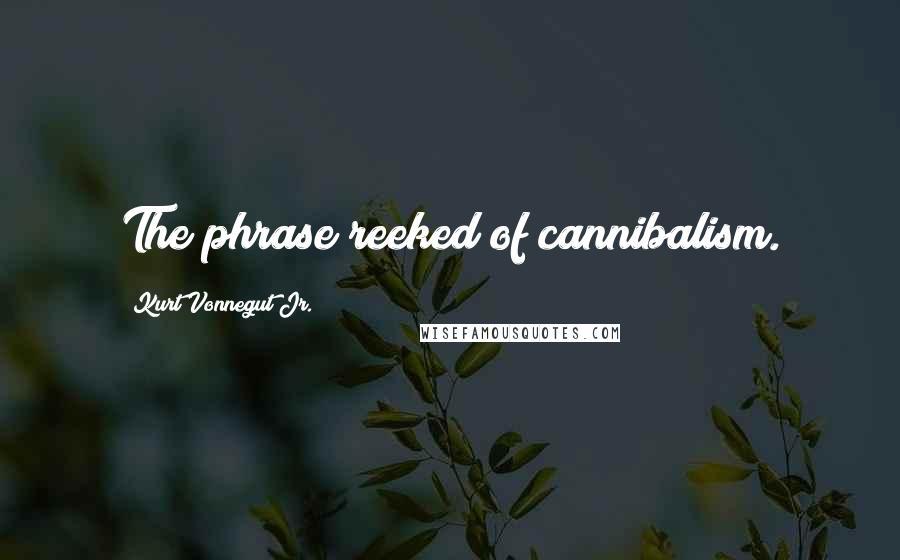 The phrase reeked of cannibalism.

Kurt Vonnegut Jr.

WISEFAMOUSQUOTES.COM